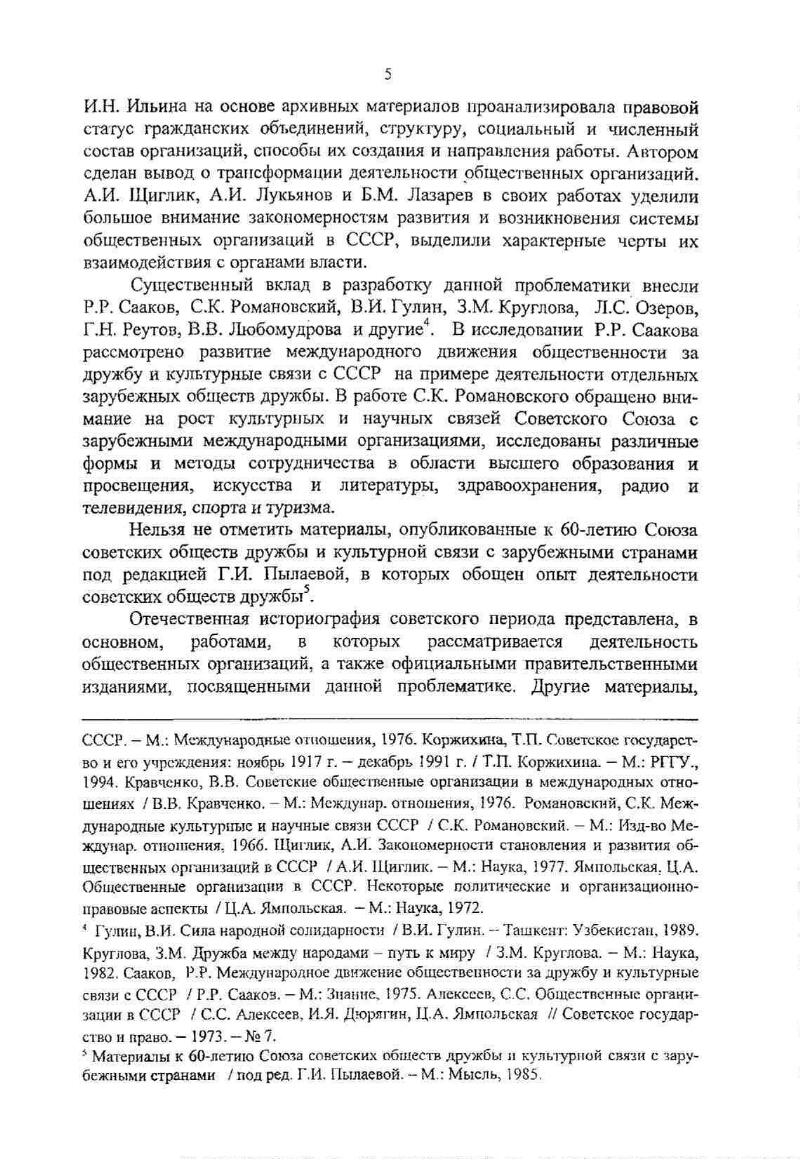 5

И.Н. Ильина на основе архивных материалов проанализировала правовой статус гражданских объединений, структуру, социальный и численный состав организаций, способы их создания и направления работы. Автором сделан вывод о трансформации деятельности общественных организаций. А.И. Щиглик, А.И. Лукьянов и Б.М. Лазарев в своих работах уделили большое внимание закономерностям развития и возникновения системы общественных организаций в СССР, выделили характерные черты их взаимодействия с органами власти.

Существенный вклад в разработку данной проблематики внесли Р.Р. Сааков, С.К. Романовский, В.И. Гулин, З.М. Круглова, Л.С. Озеров, Г.Н. Реутов, В.В. Любомудрова и другие$^4$. В исследовании Р.Р. Саакова рассмотрено развитие международного движения общественности за дружбу и культурные связи с СССР на примере деятельности отдельных зарубежных обществ дружбы. В работе С.К. Романовского обращено внимание на рост культурных и научных связей Советского Союза с зарубежными международными организациями, исследованы различные формы и методы сотрудничества в области высшего образования и просвещения, искусства и литературы, здравоохранения, радио и телевидения, спорта и туризма.

Нельзя не отметить материалы, опубликованные к 60-летию Союза советских обществ дружбы и культурной связи с зарубежными странами под редакцией Г.И. Пылаевой, в которых обобщен опыт деятельности советских обществ дружбы$^5$.

Отечественная историография советского периода представлена, в основном, работами, в которых рассматривается деятельность общественных организаций, а также официальными правительственными изданиями, посвященными данной проблематике. Другие материалы,

СССР. – М.: Международные отношения, 1976. Коржихина, Т.П. Советское государство и его учреждения: ноябрь 1917 г. – декабрь 1991 г. / Т.П. Коржихина. – М.: РГГУ., 1994. Кравченко, В.В. Советские общественные организации в международных отношениях / В.В. Кравченко. – М.: Междунар. отношения, 1976. Романовский, С.К. Международные культурные и научные связи СССР / С.К. Романовский. – М.: Изд-во Междунар. отношения, 1966. Щиглик, А.И. Закономерности становления и развития общественных организаций в СССР / А.И. Щиглик. – М.: Наука, 1977. Ямпольская, Ц.А. Общественные организации в СССР. Некоторые политические и организационно-правовые аспекты / Ц.А. Ямпольская. – М.: Наука, 1972.

$^4$ Гулин, В.И. Сила народной солидарности / В.И. Гулин. -- Ташкент: Узбекистан, 1989. Круглова, З.М. Дружба между народами – путь к миру / З.М. Круглова. – М.: Наука, 1982. Сааков, Р.Р. Международное движение общественности за дружбу и культурные связи с СССР / Р.Р. Сааков. – М.: Знание, 1975. Алексеев, С.С. Общественные организации в СССР / С.С. Алексеев, И.Я. Дюрягин, Ц.А. Ямпольская // Советское государство и право. – 1973. – № 7.

$^5$ Материалы к 60-летию Союза советских обществ дружбы и культурной связи с зарубежными странами / под ред. Г.И. Пылаевой. – М.: Мысль, 1985.